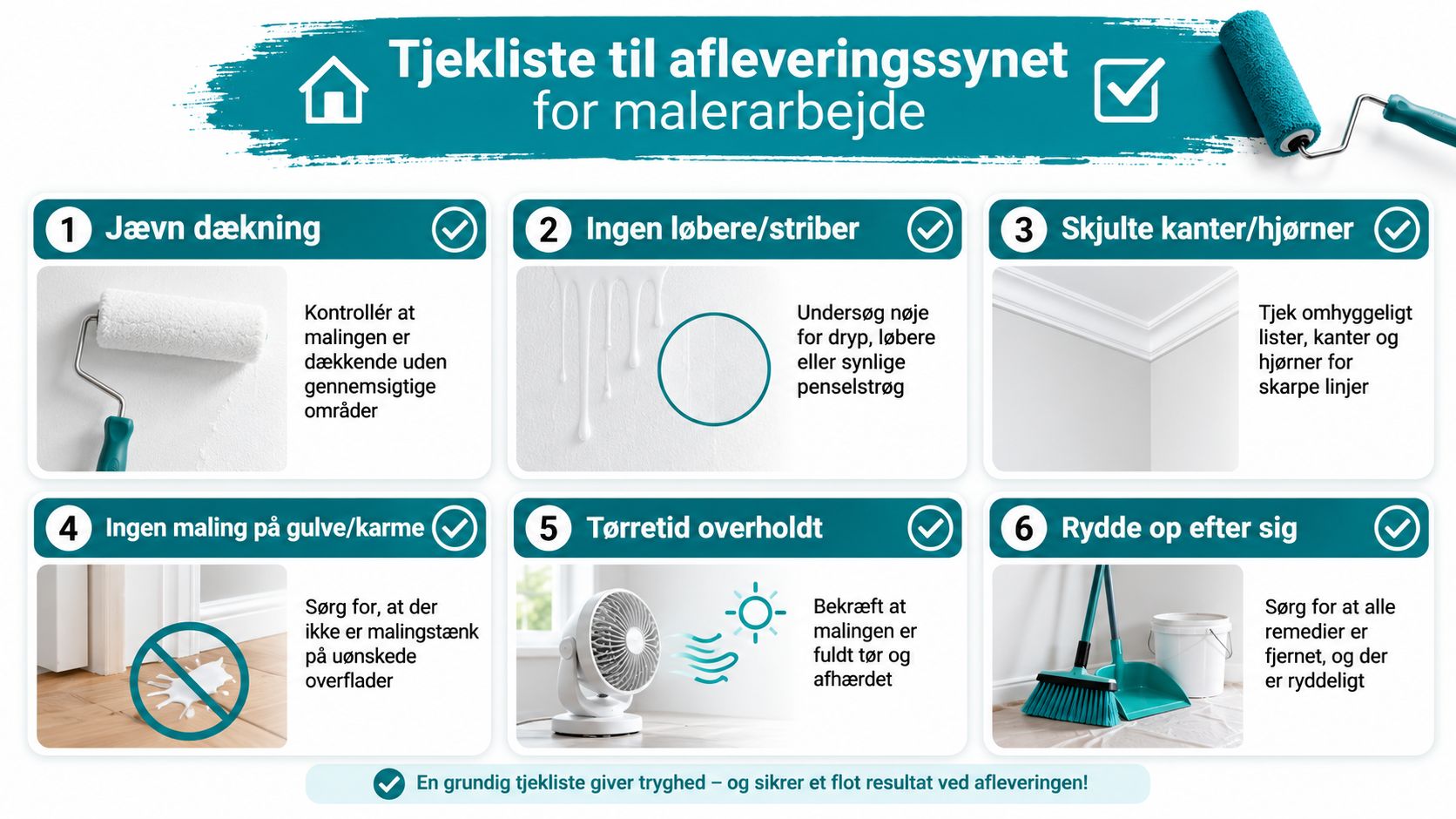 Tjekliste til afleveringssynet
for malerarbejde

1 Jævn dækning

Kontrollér at malingen er dækkende uden gennemsigtige områder

2 Ingen løbere/striber

Undersøg nøje for dryp, løbere eller synlige penselstrøg

3 Skjulte kanter/hjørner

Tjek omhyggeligt lister, kanter og hjørner for skarpe linjer

4 Ingen maling på gulve/karme

Sørg for, at der ikke er malingstænk på uønskede overflader

5 Tørretid overholdt

Bekræft at malingen er fuldt tør og afhærdet

6 Rydde op efter sig

Sørg for at alle remedier er fjernet, og der er ryddeligt

En grundig tjekliste giver tryghed – og sikrer et flot resultat ved afleveringen!